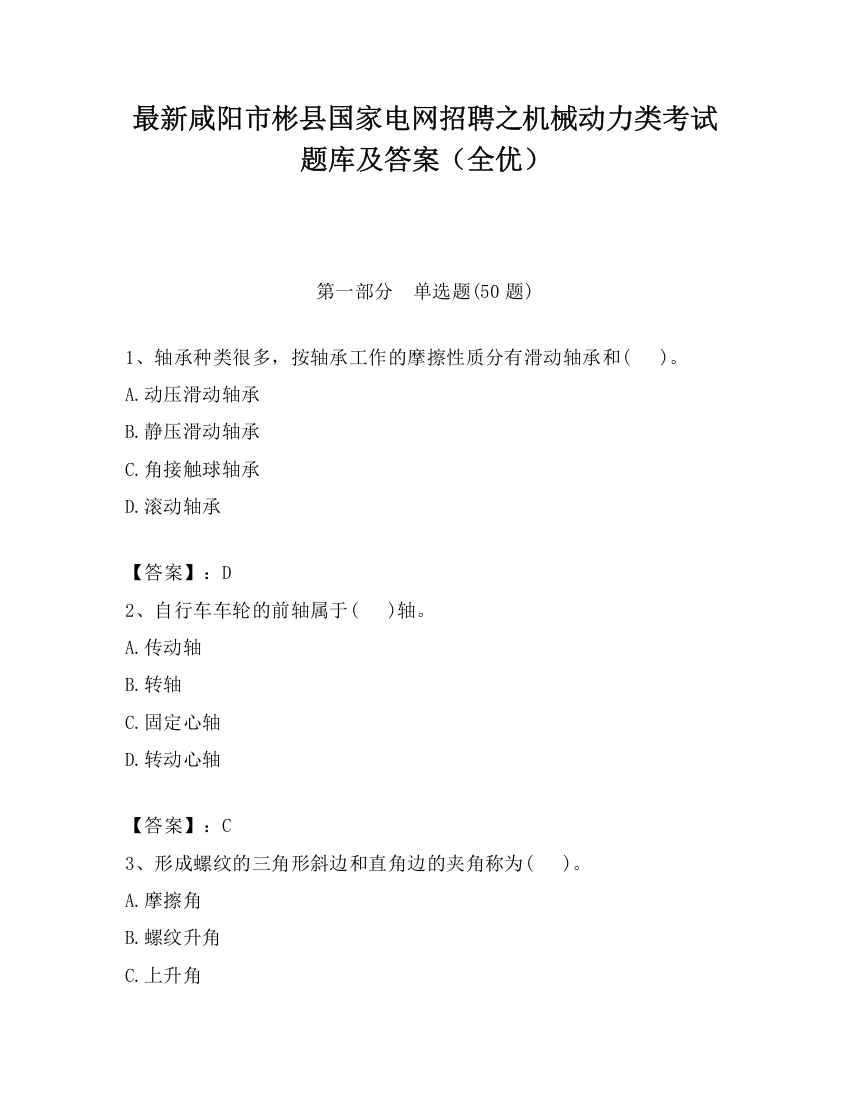 最新咸阳市彬县国家电网招聘之机械动力类考试题库及答案（全优）

第一部分　单选题(50 题)

1、轴承种类很多，按轴承工作的摩擦性质分有滑动轴承和(　　)。

A.动压滑动轴承

B.静压滑动轴承

C.角接触球轴承

D.滚动轴承

【答案】：D

2、自行车车轮的前轴属于(　　)轴。

A.传动轴

B.转轴

C.固定心轴

D.转动心轴

【答案】：C

3、形成螺纹的三角形斜边和直角边的夹角称为(　　)。

A.摩擦角

B.螺纹升角

C.上升角